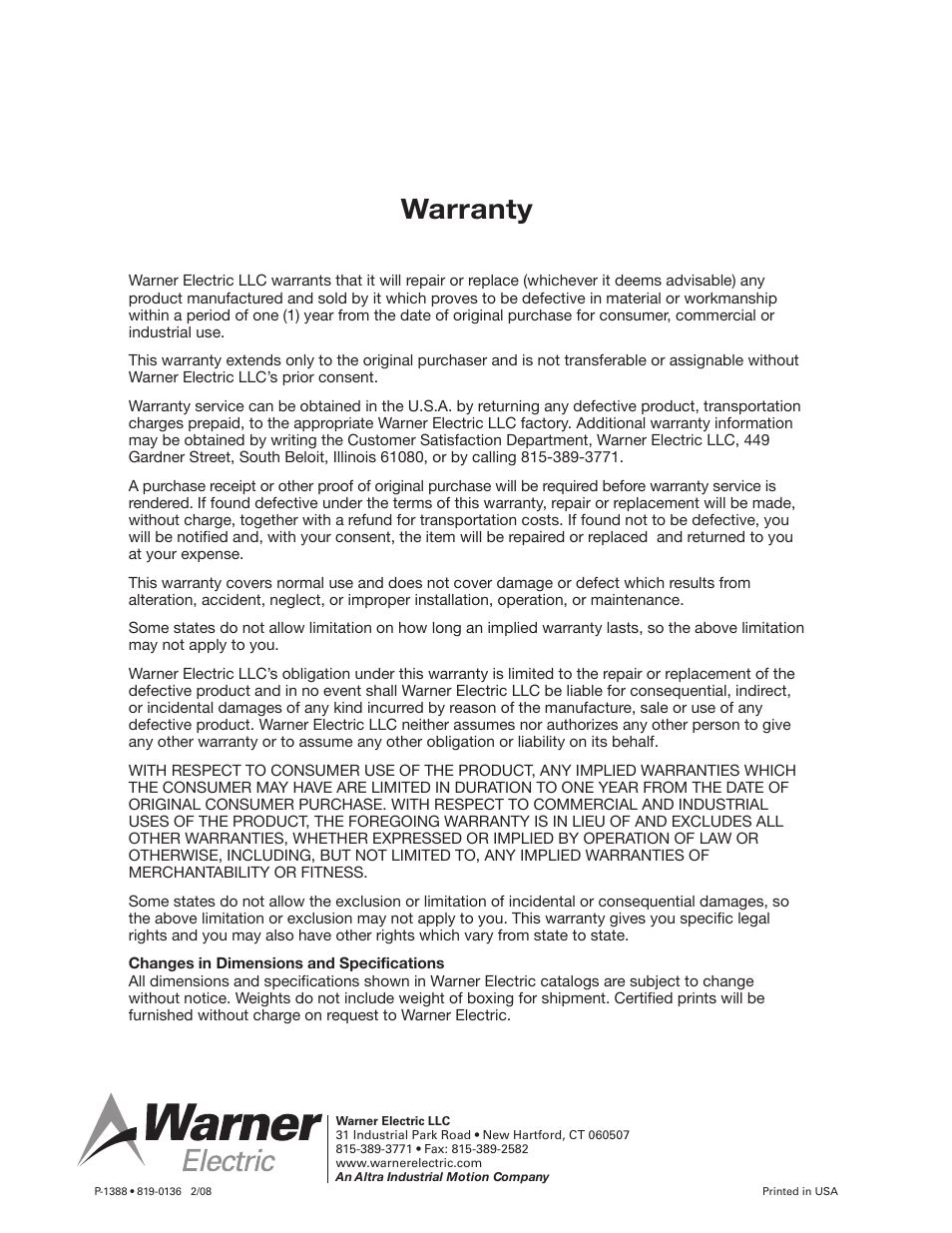 Warranty

Warner Electric LLC warrants that it will repair or replace (whichever it deems advisable) any product manufactured and sold by it which proves to be defective in material or workmanship within a period of one (1) year from the date of original purchase for consumer, commercial or industrial use.

This warranty extends only to the original purchaser and is not transferable or assignable without Warner Electric LLC's prior consent.

Warranty service can be obtained in the U.S.A. by returning any defective product, transportation charges prepaid, to the appropriate Warner Electric LLC factory. Additional warranty information may be obtained by writing the Customer Satisfaction Department, Warner Electric LLC, 449 Gardner Street, South Beloit, Illinois 61080, or by calling 815-389-3771.

A purchase receipt or other proof of original purchase will be required before warranty service is rendered. If found defective under the terms of this warranty, repair or replacement will be made, without charge, together with a refund for transportation costs. If found not to be defective, you will be notified and, with your consent, the item will be repaired or replaced and returned to you at your expense.

This warranty covers normal use and does not cover damage or defect which results from alteration, accident, neglect, or improper installation, operation, or maintenance.

Some states do not allow limitation on how long an implied warranty lasts, so the above limitation may not apply to you.

Warner Electric LLC's obligation under this warranty is limited to the repair or replacement of the defective product and in no event shall Warner Electric LLC be liable for consequential, indirect, or incidental damages of any kind incurred by reason of the manufacture, sale or use of any defective product. Warner Electric LLC neither assumes nor authorizes any other person to give any other warranty or to assume any other obligation or liability on its behalf.

WITH RESPECT TO CONSUMER USE OF THE PRODUCT, ANY IMPLIED WARRANTIES WHICH THE CONSUMER MAY HAVE ARE LIMITED IN DURATION TO ONE YEAR FROM THE DATE OF ORIGINAL CONSUMER PURCHASE. WITH RESPECT TO COMMERCIAL AND INDUSTRIAL USES OF THE PRODUCT, THE FOREGOING WARRANTY IS IN LIEU OF AND EXCLUDES ALL OTHER WARRANTIES, WHETHER EXPRESSED OR IMPLIED BY OPERATION OF LAW OR OTHERWISE, INCLUDING, BUT NOT LIMITED TO, ANY IMPLIED WARRANTIES OF MERCHANTABILITY OR FITNESS.

Some states do not allow the exclusion or limitation of incidental or consequential damages, so the above limitation or exclusion may not apply to you. This warranty gives you specific legal rights and you may also have other rights which vary from state to state.

Changes in Dimensions and Specifications
All dimensions and specifications shown in Warner Electric catalogs are subject to change without notice. Weights do not include weight of boxing for shipment. Certified prints will be furnished without charge on request to Warner Electric.

Warner Electric

Warner Electric LLC
31 Industrial Park Road • New Hartford, CT 060507
815-389-3771 • Fax: 815-389-2582
www.warnerelectric.com
An Altra Industrial Motion Company

P-1388 • 819-0136 2/08

Printed in USA